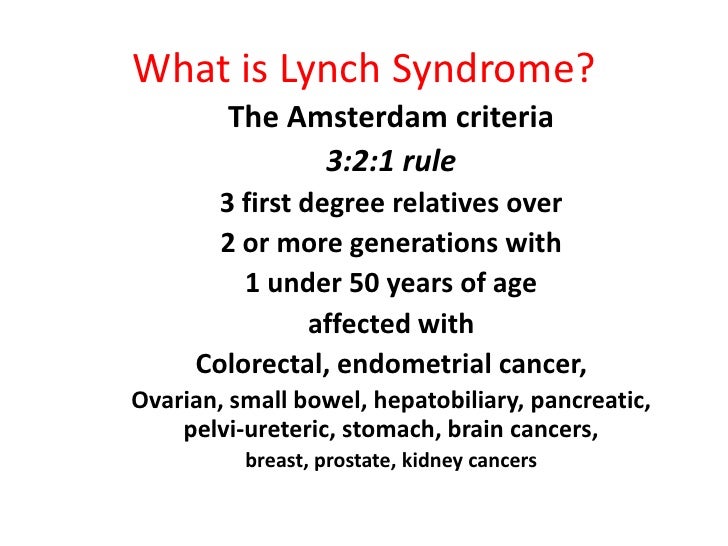 What is Lynch Syndrome?

The Amsterdam criteria

3:2:1 rule

3 first degree relatives over

2 or more generations with

1 under 50 years of age

affected with

Colorectal, endometrial cancer,

Ovarian, small bowel, hepatobiliary, pancreatic, pelvi-ureteric, stomach, brain cancers,

breast, prostate, kidney cancers